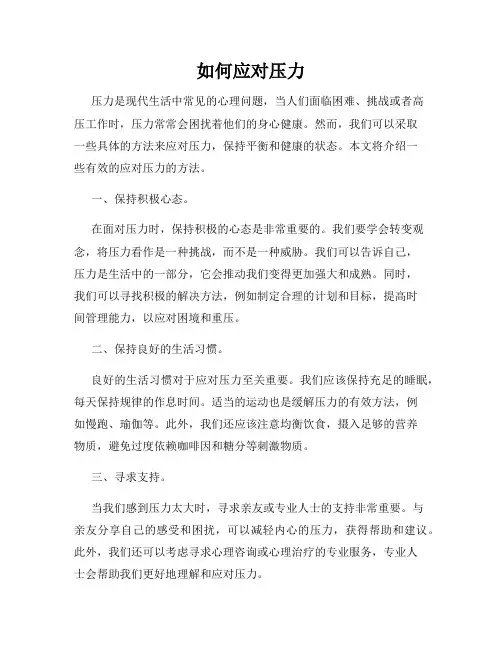 如何应对压力

压力是现代生活中常见的心理问题，当人们面临困难、挑战或者高压工作时，压力常常会困扰着他们的身心健康。然而，我们可以采取一些具体的方法来应对压力，保持平衡和健康的状态。本文将介绍一些有效的应对压力的方法。

一、保持积极心态。

在面对压力时，保持积极的心态是非常重要的。我们要学会转变观念，将压力看作是一种挑战，而不是一种威胁。我们可以告诉自己，压力是生活中的一部分，它会推动我们变得更加强大和成熟。同时，我们可以寻找积极的解决方法，例如制定合理的计划和目标，提高时间管理能力，以应对困境和重压。

二、保持良好的生活习惯。

良好的生活习惯对于应对压力至关重要。我们应该保持充足的睡眠，每天保持规律的作息时间。适当的运动也是缓解压力的有效方法，例如慢跑、瑜伽等。此外，我们还应该注意均衡饮食，摄入足够的营养物质，避免过度依赖咖啡因和糖分等刺激物质。

三、寻求支持。

当我们感到压力太大时，寻求亲友或专业人士的支持非常重要。与亲友分享自己的感受和困扰，可以减轻内心的压力，获得帮助和建议。此外，我们还可以考虑寻求心理咨询或心理治疗的专业服务，专业人士会帮助我们更好地理解和应对压力。